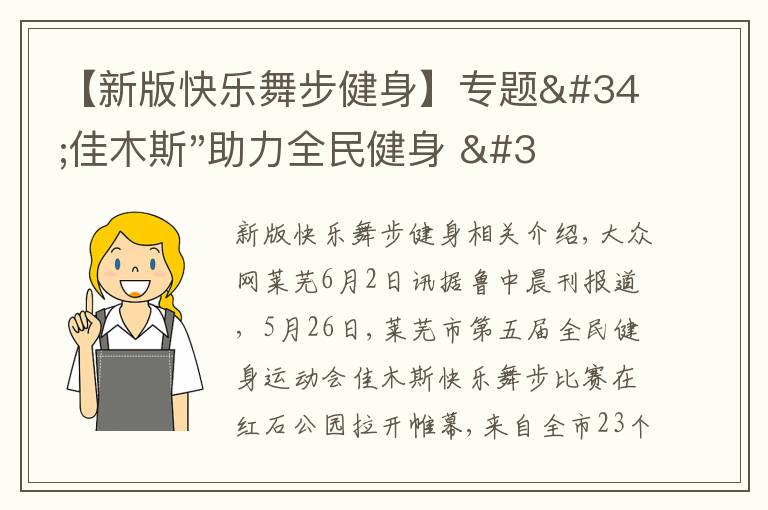 【新版快乐舞步健身】专题&#34;佳木斯”助力全民健身 &#3

新版快乐舞步健身相关介绍，大众网莱芜6月2日讯据鲁中晨刊报道，5月26日，莱芜市第五届全民健身运动会佳木斯快乐舞步比赛在红石公园拉开帷幕，来自全市23个